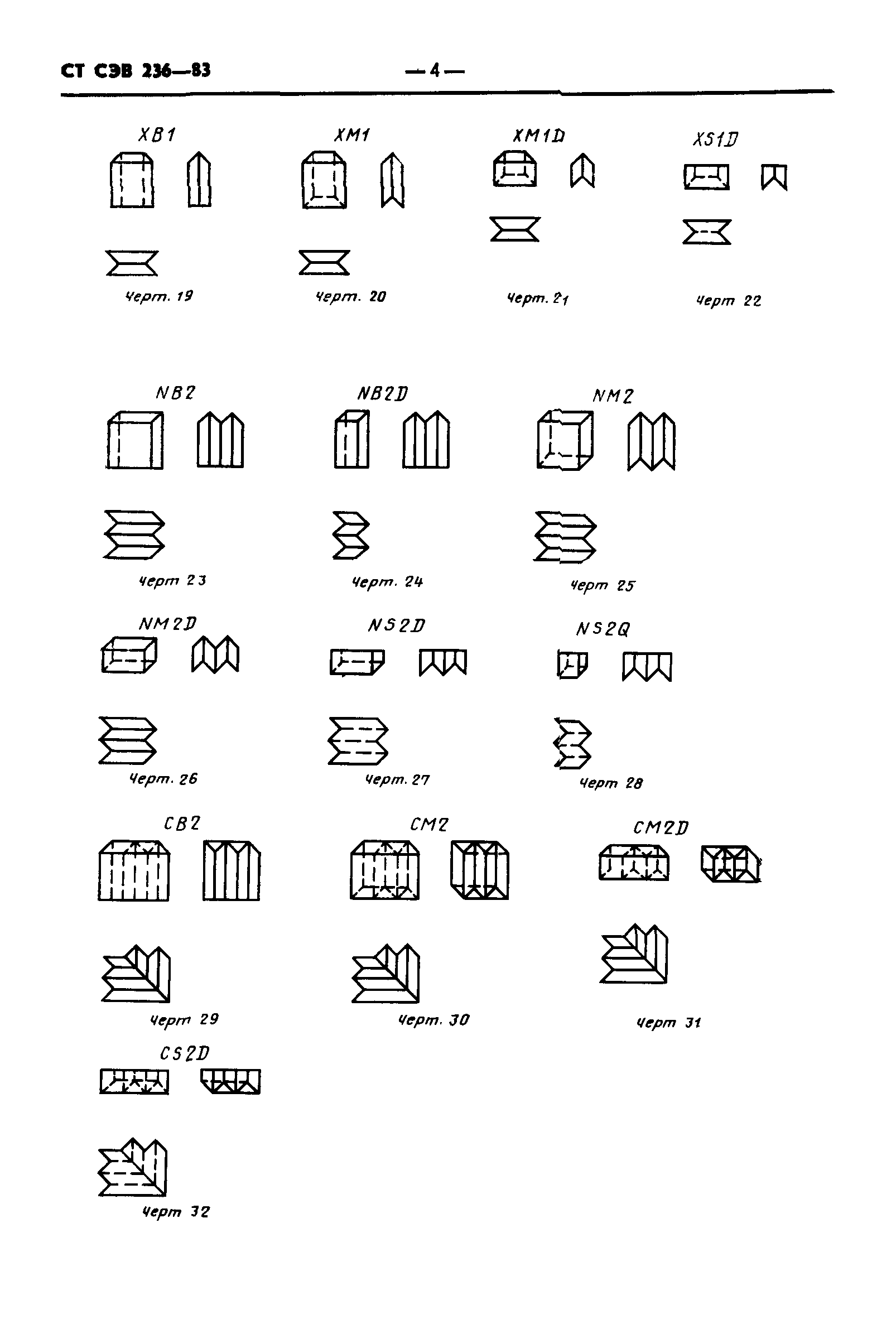 СТ СЭВ 236—83

— 4 —

XB1

Черт. 19

XM1

Черт. 20

XM1D

Черт. 21

XS1D

Черт 22

NB2

Черт 23

NB2D

Черт. 24

NM2

Черт 25

NM2D

Черт. 26

NS2D

Черт. 27

NS2Q

Черт 28

CB2

Черт 29

CM2

Черт. 30

CM2D

Черт 31

CS2D

Черт 32